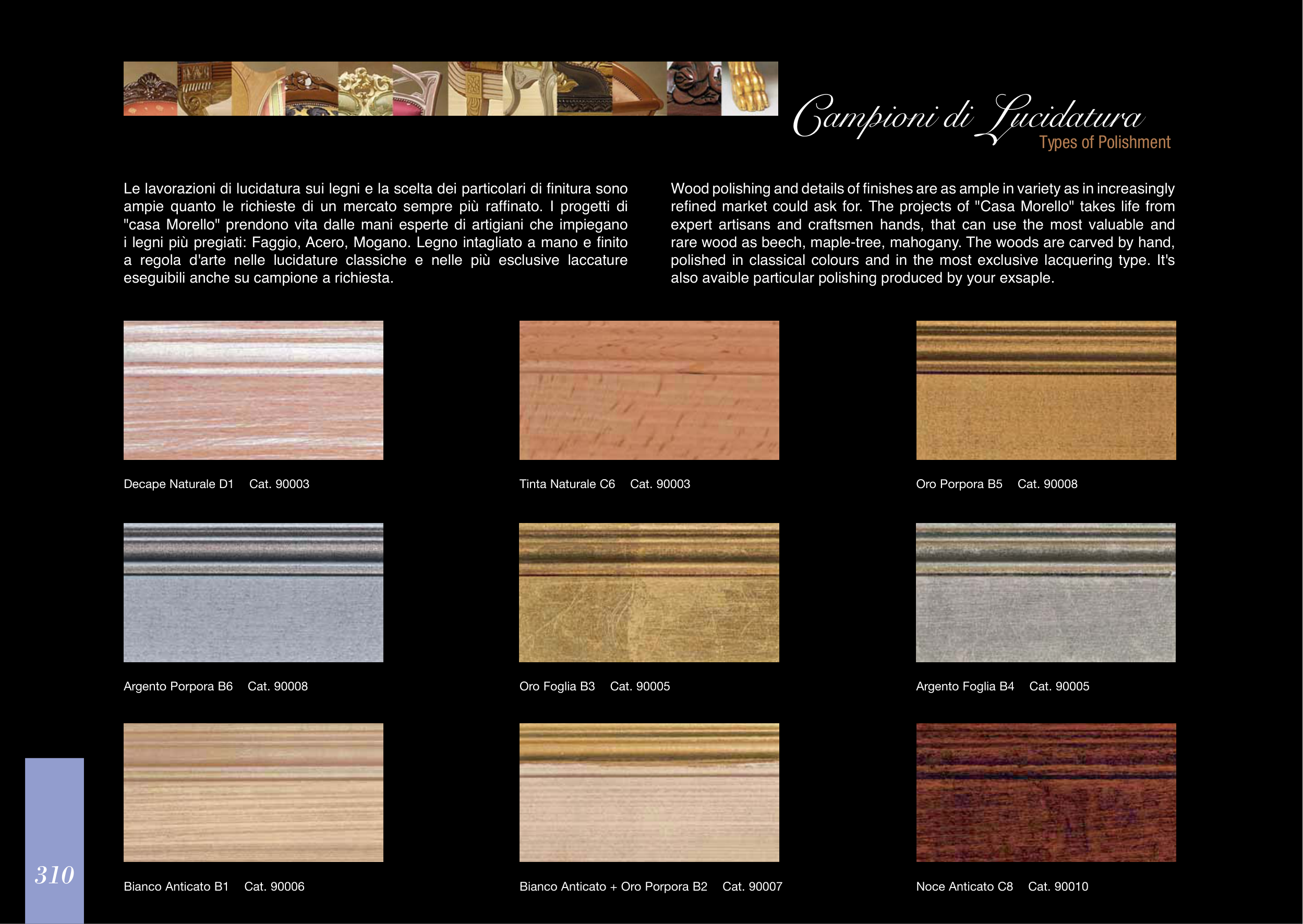 Campioni di Lucidatura
Types of Polishment

Le lavorazioni di lucidatura sui legni e la scelta dei particolari di finitura sono ampie quanto le richieste di un mercato sempre più raffinato. I progetti di "casa Morello" prendono vita dalle mani esperte di artigiani che impiegano i legni più pregiati: Faggio, Acero, Mogano. Legno intagliato a mano e finito a regola d'arte nelle lucidature classiche e nelle più esclusive laccature eseguibili anche su campione a richiesta.

Wood polishing and details of finishes are as ample in variety as in increasingly refined market could ask for. The projects of "Casa Morello" takes life from expert artisans and craftsmen hands, that can use the most valuable and rare wood as beech, maple-tree, mahogany. The woods are carved by hand, polished in classical colours and in the most exclusive lacquering type. It's also avaible particular polishing produced by your exsaple.

Decape Naturale D1 Cat. 90003

Tinta Naturale C6 Cat. 90003

Oro Porpora B5 Cat. 90008

Argento Porpora B6 Cat. 90008

Oro Foglia B3 Cat. 90005

Argento Foglia B4 Cat. 90005

Bianco Anticato B1 Cat. 90006

Bianco Anticato + Oro Porpora B2 Cat. 90007

Noce Anticato C8 Cat. 90010

310